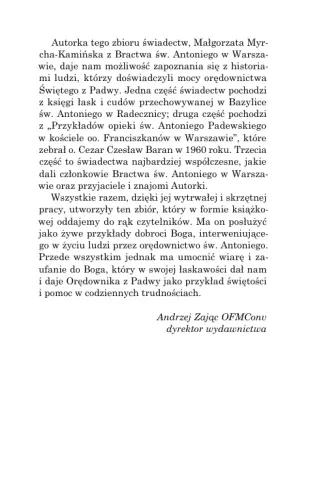 Autorka tego zbioru świadectw, Małgorzata Myrcha-Kamińska z Bractwa św. Antoniego w Warszawie, daje nam możliwość zapoznania się z historiami ludzi, którzy doświadczyli mocy orędownictwa Świętego z Padwy. Jedna część świadectw pochodzi z księgi łask i cudów przechowywanej w Bazylice św. Antoniego w Radecznicy; druga część pochodzi z „Przykładów opieki św. Antoniego Padewskiego w kościele oo. Franciszkanów w Warszawie", które zebrał o. Cezar Czesław Baran w 1960 roku. Trzecia część to świadectwa najbardziej współczesne, jakie dali członkowie Bractwa św. Antoniego w Warszawie oraz przyjaciele i znajomi Autorki.

Wszystkie razem, dzięki jej wytrwałej i skrzętnej pracy, utworzyły ten zbiór, który w formie książkowej oddajemy do rąk czytelników. Ma on posłużyć jako żywe przykłady dobroci Boga, interweniującego w życiu ludzi przez orędownictwo św. Antoniego. Przede wszystkim jednak ma umocnić wiarę i zaufanie do Boga, który w swojej łaskawości dał nam i daje Orędownika z Padwy jako przykład świętości i pomoc w codziennych trudnościach.

Andrzej Zając OFMConv
dyrektor wydawnictwa